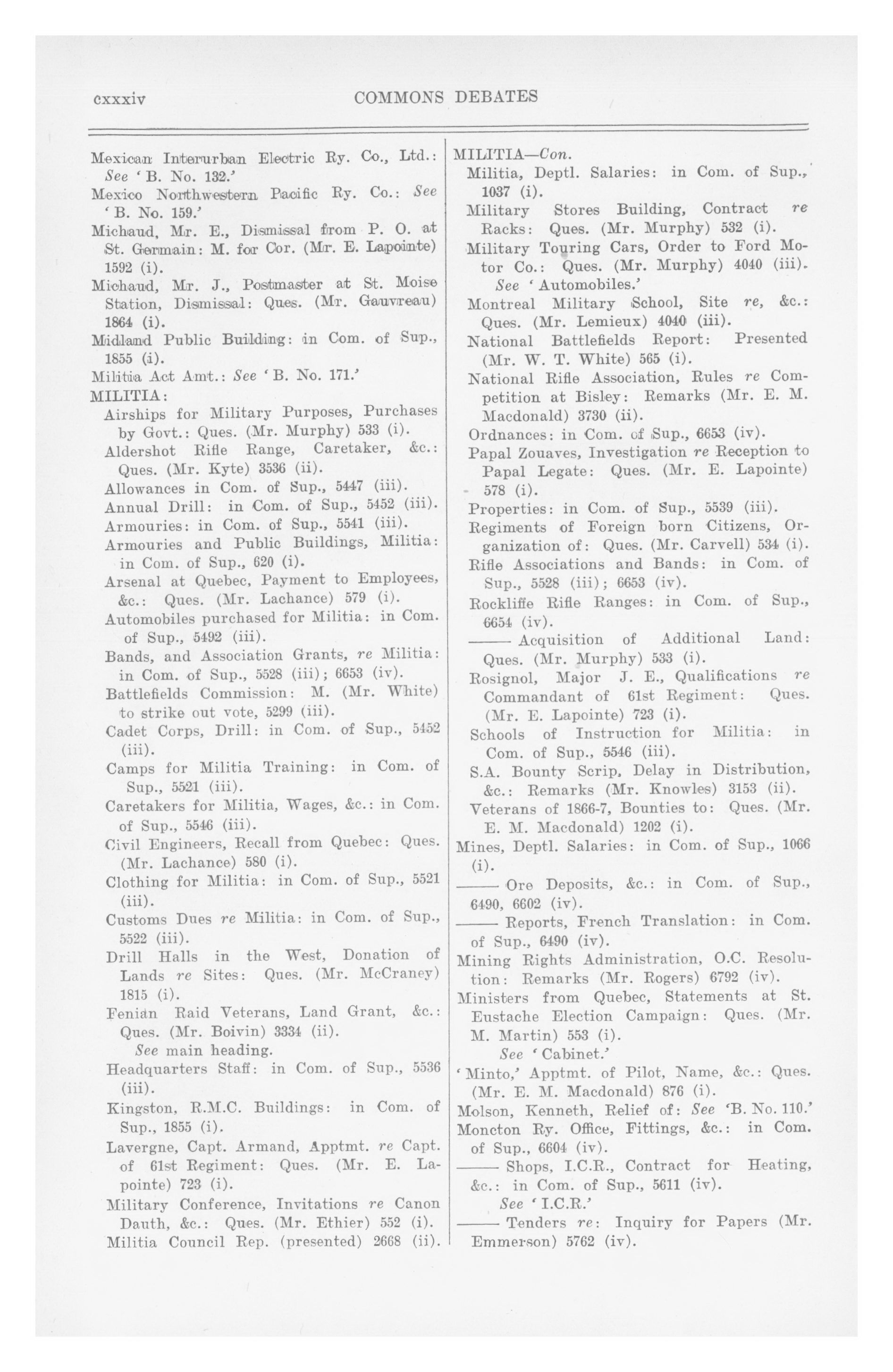 cxxxiv COMMONS DEBATES

Mexican Interurban Electric Ry. Co., Ltd.: See 'B. No. 132.'
Mexico Northwestern Pacific Ry. Co.: See 'B. No. 159.'
Michaud, Mr. E., Dismissal from P. O. at St. Germain: M. for Cor. (Mr. E. Lapointe) 1592 (i).
Michaud, Mr. J., Postmaster at St. Moise Station, Dismissal: Ques. (Mr. Gauvreau) 1864 (i).
Midland Public Building: in Com. of Sup., 1855 (i).
Militia Act Amt.: See 'B. No. 171.'
MILITIA:
Airships for Military Purposes, Purchases by Govt.: Ques. (Mr. Murphy) 533 (i).
Aldershot Rifle Range, Caretaker, &c.: Ques. (Mr. Kyte) 3536 (ii).
Allowances in Com. of Sup., 5447 (iii).
Annual Drill: in Com. of Sup., 5452 (iii).
Armouries: in Com. of Sup., 5541 (iii).
Armouries and Public Buildings, Militia: in Com. of Sup., 620 (i).
Arsenal at Quebec, Payment to Employees, &c.: Ques. (Mr. Lachance) 579 (i).
Automobiles purchased for Militia: in Com. of Sup., 5492 (iii).
Bands, and Association Grants, re Militia: in Com. of Sup., 5528 (iii); 6653 (iv).
Battlefields Commission: M. (Mr. White) to strike out vote, 5299 (iii).
Cadet Corps, Drill: in Com. of Sup., 5452 (iii).
Camps for Militia Training: in Com. of Sup., 5521 (iii).
Caretakers for Militia, Wages, &c.: in Com. of Sup., 5546 (iii).
Civil Engineers, Recall from Quebec: Ques. (Mr. Lachance) 580 (i).
Clothing for Militia: in Com. of Sup., 5521 (iii).
Customs Dues re Militia: in Com. of Sup., 5522 (iii).
Drill Halls in the West, Donation of Lands re Sites: Ques. (Mr. McCraney) 1815 (i).
Fenian Raid Veterans, Land Grant, &c.: Ques. (Mr. Boivin) 3334 (ii).
See main heading.
Headquarters Staff: in Com. of Sup., 5536 (iii).
Kingston, R.M.C. Buildings: in Com. of Sup., 1855 (i).
Lavergne, Capt. Armand, Apptmt. re Capt. of 61st Regiment: Ques. (Mr. E. Lapointe) 723 (i).
Military Conference, Invitations re Canon Dauth, &c.: Ques. (Mr. Ethier) 552 (i).
Militia Council Rep. (presented) 2668 (ii).

MILITIA—Con.
Militia, Deptl. Salaries: in Com. of Sup., 1037 (i).
Military Stores Building, Contract re Racks: Ques. (Mr. Murphy) 532 (i).
Military Touring Cars, Order to Ford Motor Co.: Ques. (Mr. Murphy) 4040 (iii).
See 'Automobiles.'
Montreal Military School, Site re, &c.: Ques. (Mr. Lemieux) 4040 (iii).
National Battlefields Report: Presented (Mr. W. T. White) 565 (i).
National Rifle Association, Rules re Competition at Bisley: Remarks (Mr. E. M. Macdonald) 3730 (ii).
Ordnances: in Com. of Sup., 6653 (iv).
Papal Zouaves, Investigation re Reception to Papal Legate: Ques. (Mr. E. Lapointe) 578 (i).
Properties: in Com. of Sup., 5539 (iii).
Regiments of Foreign born Citizens, Organization of: Ques. (Mr. Carvell) 534 (i).
Rifle Associations and Bands: in Com. of Sup., 5528 (iii); 6653 (iv).
Rockliffe Rifle Ranges: in Com. of Sup., 6654 (iv).
—— Acquisition of Additional Land: Ques. (Mr. Murphy) 533 (i).
Rosignol, Major J. E., Qualifications re Commandant of 61st Regiment: Ques. (Mr. E. Lapointe) 723 (i).
Schools of Instruction for Militia: in Com. of Sup., 5546 (iii).
S.A. Bounty Scrip, Delay in Distribution, &c.: Remarks (Mr. Knowles) 3153 (ii).
Veterans of 1866-7, Bounties to: Ques. (Mr. E. M. Macdonald) 1202 (i).
Mines, Deptl. Salaries: in Com. of Sup., 1066 (i).
—— Ore Deposits, &c.: in Com. of Sup., 6490, 6602 (iv).
—— Reports, French Translation: in Com. of Sup., 6490 (iv).
Mining Rights Administration, O.C. Resolution: Remarks (Mr. Rogers) 6792 (iv).
Ministers from Quebec, Statements at St. Eustache Election Campaign: Ques. (Mr. M. Martin) 553 (i).
See 'Cabinet.'
'Minto,' Apptmt. of Pilot, Name, &c.: Ques. (Mr. E. M. Macdonald) 876 (i).
Molson, Kenneth, Relief of: See 'B. No. 110.'
Moncton Ry. Office, Fittings, &c.: in Com. of Sup., 6604 (iv).
—— Shops, I.C.R., Contract for Heating, &c.: in Com. of Sup., 5611 (iv).
See 'I.C.R.'
—— Tenders re: Inquiry for Papers (Mr. Emmerson) 5762 (iv).